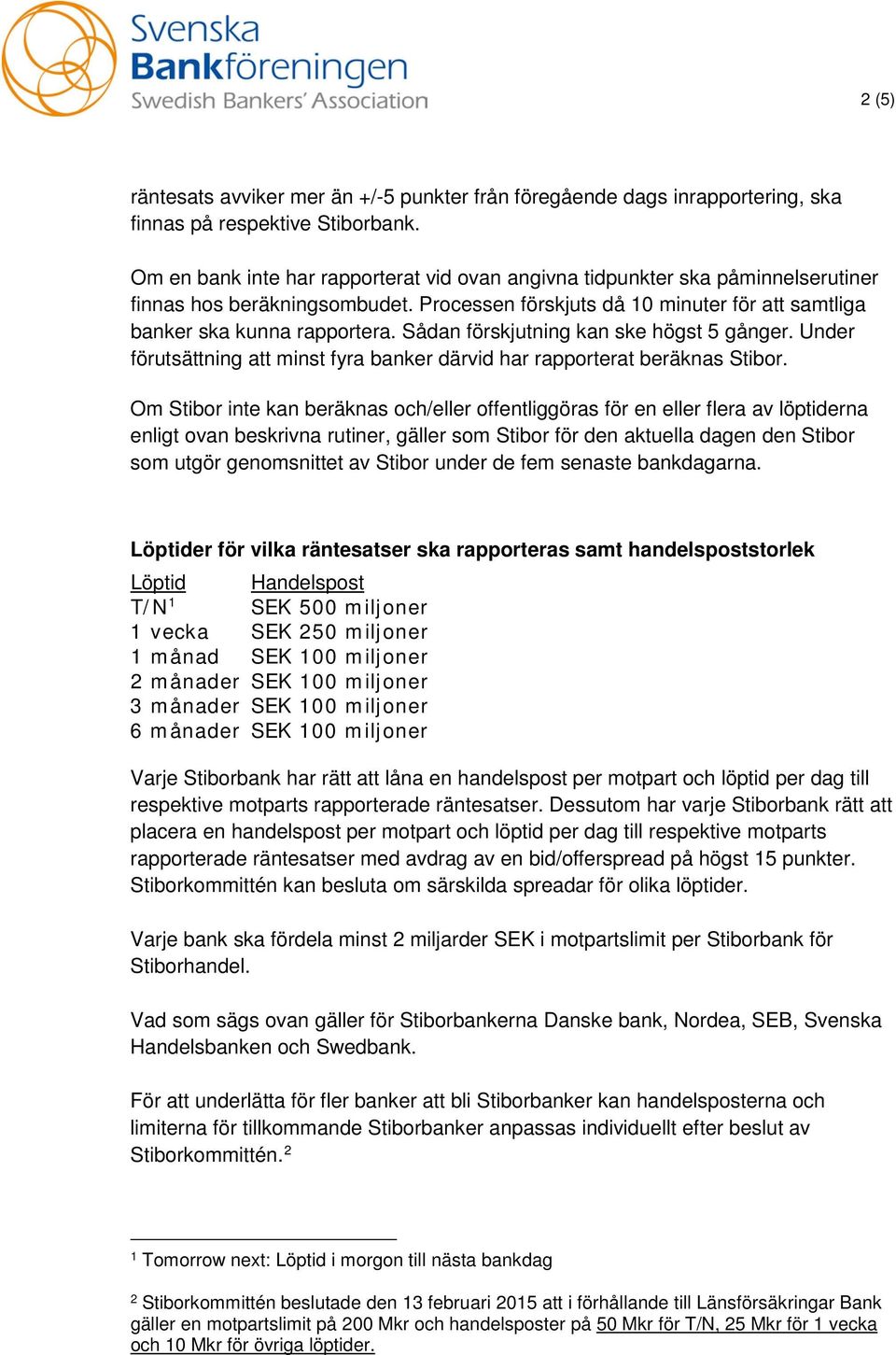 Svenska Bankföreningen
Swedish Bankers' Association

2 (5)

räntesats avviker mer än +/-5 punkter från föregående dags inrapportering, ska finnas på respektive Stiborbank.

Om en bank inte har rapporterat vid ovan angivna tidpunkter ska påminnelserutiner finnas hos beräkningsombudet. Processen förskjuts då 10 minuter för att samtliga banker ska kunna rapportera. Sådan förskjutning kan ske högst 5 gånger. Under förutsättning att minst fyra banker därvid har rapporterat beräknas Stibor.

Om Stibor inte kan beräknas och/eller offentliggöras för en eller flera av löptiderna enligt ovan beskrivna rutiner, gäller som Stibor för den aktuella dagen den Stibor som utgör genomsnittet av Stibor under de fem senaste bankdagarna.

Löptider för vilka räntesatser ska rapporteras samt handelspoststorlek

| Löptid | Handelspost |
|---|---|
| T/N$^1$ | SEK 500 miljoner |
| 1 vecka | SEK 250 miljoner |
| 1 månad | SEK 100 miljoner |
| 2 månader | SEK 100 miljoner |
| 3 månader | SEK 100 miljoner |
| 6 månader | SEK 100 miljoner |

Varje Stiborbank har rätt att låna en handelspost per motpart och löptid per dag till respektive motparts rapporterade räntesatser. Dessutom har varje Stiborbank rätt att placera en handelspost per motpart och löptid per dag till respektive motparts rapporterade räntesatser med avdrag av en bid/offerspread på högst 15 punkter. Stiborkommittén kan besluta om särskilda spreadar för olika löptider.

Varje bank ska fördela minst 2 miljarder SEK i motpartslimit per Stiborbank för Stiborhandel.

Vad som sägs ovan gäller för Stiborbankerna Danske bank, Nordea, SEB, Svenska Handelsbanken och Swedbank.

För att underlätta för fler banker att bli Stiborbanker kan handelsposterna och limiterna för tillkommande Stiborbanker anpassas individuellt efter beslut av Stiborkommittén.$^2$

$^1$ Tomorrow next: Löptid i morgon till nästa bankdag

$^2$ Stiborkommittén beslutade den 13 februari 2015 att i förhållande till Länsförsäkringar Bank gäller en motpartslimit på 200 Mkr och handelsposter på 50 Mkr för T/N, 25 Mkr för 1 vecka och 10 Mkr för övriga löptider.